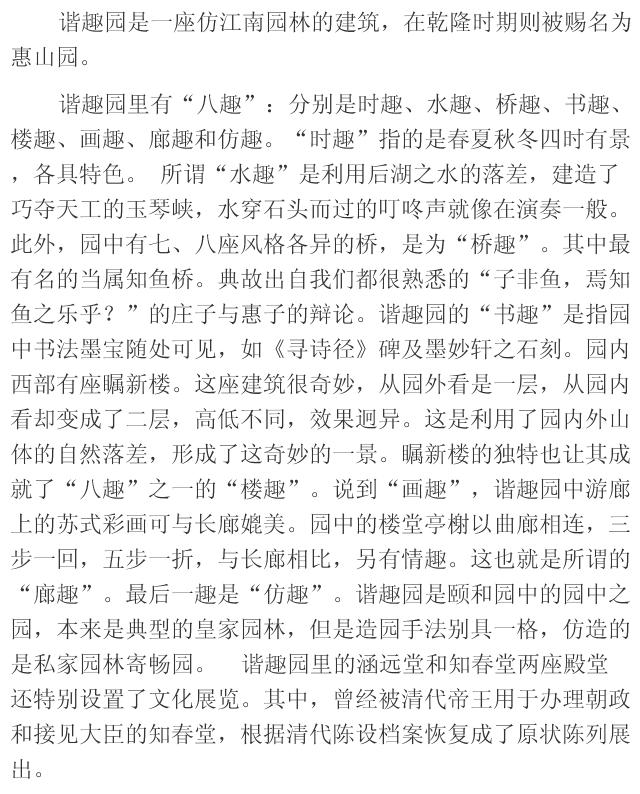 谐趣园是一座仿江南园林的建筑，在乾隆时期则被赐名为惠山园。

谐趣园里有“八趣”：分别是时趣、水趣、桥趣、书趣、楼趣、画趣、廊趣和仿趣。“时趣”指的是春夏秋冬四时有景，各具特色。 所谓“水趣”是利用后湖之水的落差，建造了巧夺天工的玉琴峡，水穿石头而过的叮咚声就像在演奏一般。此外，园中有七、八座风格各异的桥，是为“桥趣”。其中最有名的当属知鱼桥。典故出自我们都很熟悉的“子非鱼，焉知鱼之乐乎？”的庄子与惠子的辩论。谐趣园的“书趣”是指园中书法墨宝随处可见，如《寻诗径》碑及墨妙轩之石刻。园内西部有座瞩新楼。这座建筑很奇妙，从园外看是一层，从园内看却变成了二层，高低不同，效果迥异。这是利用了园内外山体的自然落差，形成了这奇妙的一景。瞩新楼的独特也让其成就了“八趣”之一的“楼趣”。说到“画趣”，谐趣园中游廊上的苏式彩画可与长廊媲美。园中的楼堂亭榭以曲廊相连，三步一回，五步一折，与长廊相比，另有情趣。这也就是所谓的“廊趣”。最后一趣是“仿趣”。谐趣园是颐和园中的园中之园，本来是典型的皇家园林，但是造园手法别具一格，仿造的是私家园林寄畅园。 谐趣园里的涵远堂和知春堂两座殿堂还特别设置了文化展览。其中，曾经被清代帝王用于办理朝政和接见大臣的知春堂，根据清代陈设档案恢复成了原状陈列展出。